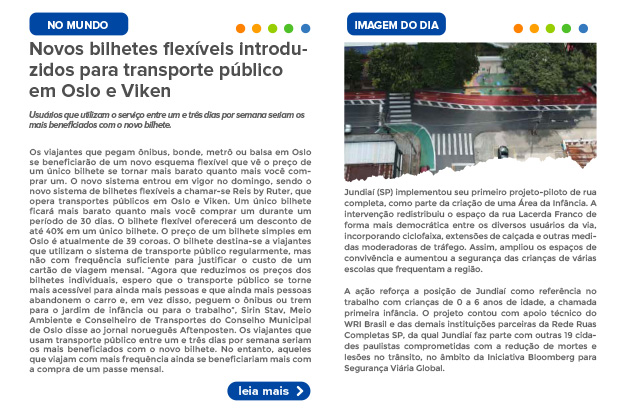 NO MUNDO

Novos bilhetes flexíveis introduzidos para transporte público em Oslo e Viken

Usuários que utilizam o serviço entre um e três dias por semana seriam os mais beneficiados com o novo bilhete.

Os viajantes que pegam ônibus, bonde, metrô ou balsa em Oslo se beneficiarão de um novo esquema flexível que vê o preço de um único bilhete se tornar mais barato quanto mais você comprar um. O novo sistema entrou em vigor no domingo, sendo o novo sistema de bilhetes flexíveis a chamar-se Reis by Ruter, que opera transportes públicos em Oslo e Viken. Um único bilhete ficará mais barato quanto mais você comprar um durante um período de 30 dias. O bilhete flexível oferecerá um desconto de até 40% em um único bilhete. O preço de um bilhete simples em Oslo é atualmente de 39 coroas. O bilhete destina-se a viajantes que utilizam o sistema de transporte público regularmente, mas não com frequência suficiente para justificar o custo de um cartão de viagem mensal. "Agora que reduzimos os preços dos bilhetes individuais, espero que o transporte público se torne mais acessível para ainda mais pessoas e que ainda mais pessoas abandonem o carro e, em vez disso, peguem o ônibus ou trem para o jardim de infância ou para o trabalho", Sirin Stav, Meio Ambiente e Conselheiro de Transportes do Conselho Municipal de Oslo disse ao jornal norueguês Aftenposten. Os viajantes que usam transporte público entre um e três dias por semana seriam os mais beneficiados com o novo bilhete. No entanto, aqueles que viajam com mais frequência ainda se beneficiariam mais com a compra de um passe mensal.

leia mais

IMAGEM DO DIA

Jundiaí (SP) implementou seu primeiro projeto-piloto de rua completa, como parte da criação de uma Área da Infância. A intervenção redistribuiu o espaço da rua Lacerda Franco de forma mais democrática entre os diversos usuários da via, incorporando ciclofaixa, extensões de calçada e outras medidas moderadoras de tráfego. Assim, ampliou os espaços de convivência e aumentou a segurança das crianças de várias escolas que frequentam a região.

A ação reforça a posição de Jundiaí como referência no trabalho com crianças de 0 a 6 anos de idade, a chamada primeira infância. O projeto contou com apoio técnico do WRI Brasil e das demais instituições parceiras da Rede Ruas Completas SP, da qual Jundiaí faz parte com outras 19 cidades paulistas comprometidas com a redução de mortes e lesões no trânsito, no âmbito da Iniciativa Bloomberg para Segurança Viária Global.